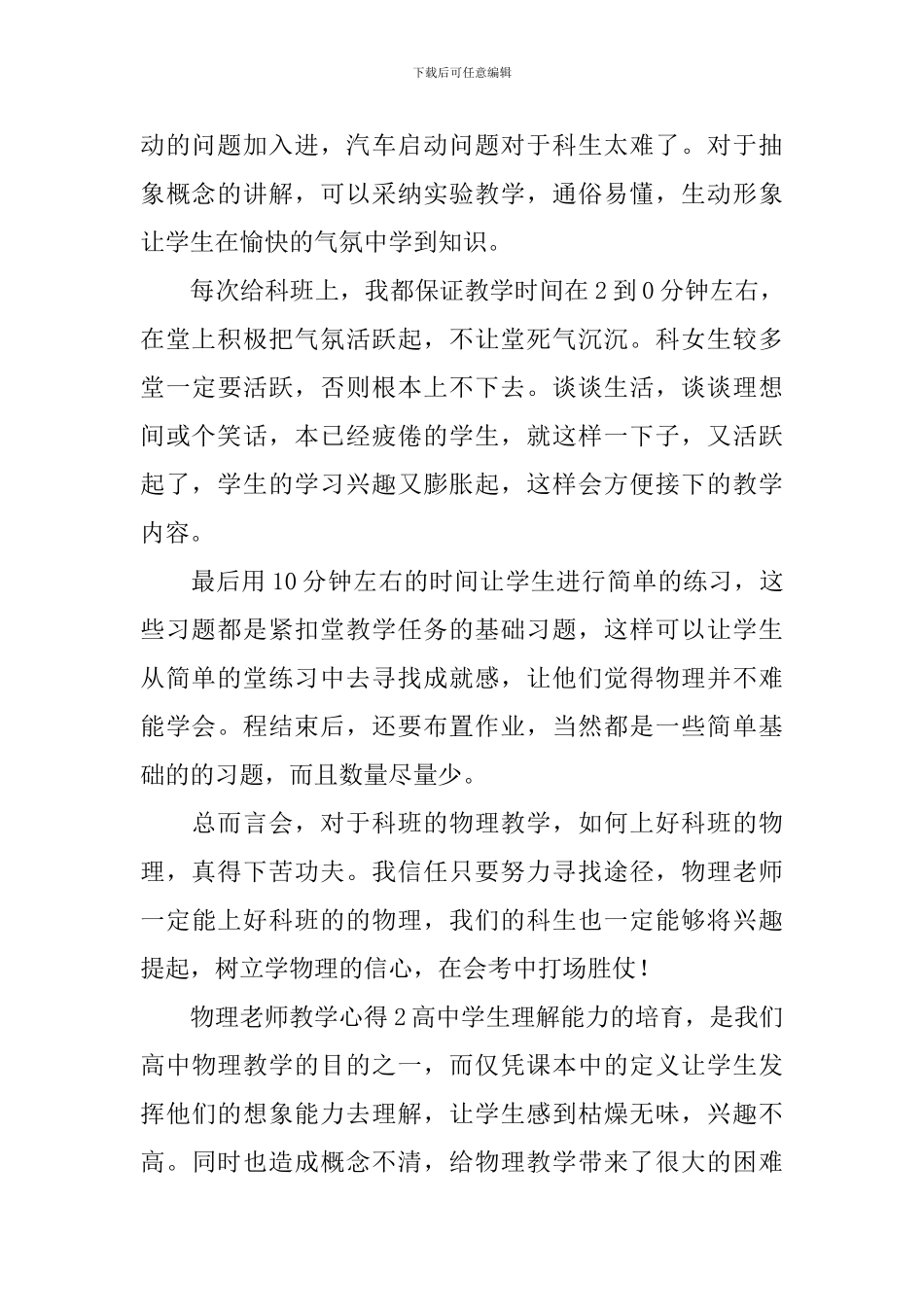 下载后可任意编辑

动的问题加入进，汽车启动问题对于科生太难了。对于抽象概念的讲解，可以采纳实验教学，通俗易懂，生动形象让学生在愉快的气氛中学到知识。

每次给科班上，我都保证教学时间在2到0分钟左右，在堂上积极把气氛活跃起，不让堂死气沉沉。科女生较多堂一定要活跃，否则根本上不下去。谈谈生活，谈谈理想间或个笑话，本已经疲倦的学生，就这样一下子，又活跃起了，学生的学习兴趣又膨胀起，这样会方便接下的教学内容。

最后用10分钟左右的时间让学生进行简单的练习，这些习题都是紧扣堂教学任务的基础习题，这样可以让学生从简单的堂练习中去寻找成就感，让他们觉得物理并不难能学会。程结束后，还要布置作业，当然都是一些简单基础的的习题，而且数量尽量少。

总而言会，对于科班的物理教学，如何上好科班的物理，真得下苦功夫。我信任只要努力寻找途径，物理老师一定能上好科班的的物理，我们的科生也一定能够将兴趣提起，树立学物理的信心，在会考中打场胜仗！

物理老师教学心得2高中学生理解能力的培育，是我们高中物理教学的目的之一，而仅凭课本中的定义让学生发挥他们的想象能力去理解，让学生感到枯燥无味，兴趣不高。同时也造成概念不清，给物理教学带来了很大的困难